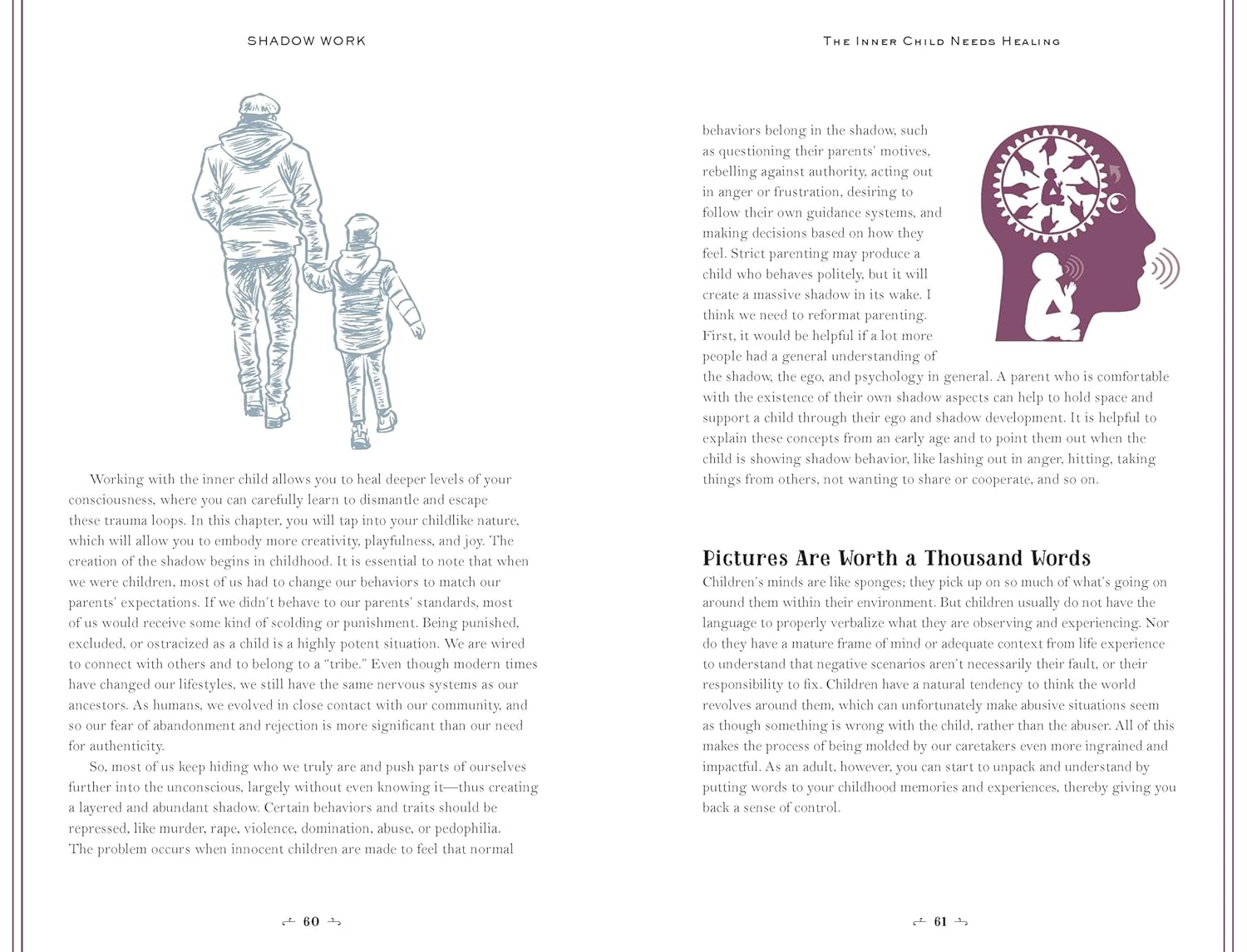 SHADOW WORK

Working with the inner child allows you to heal deeper levels of your consciousness, where you can carefully learn to dismantle and escape these trauma loops. In this chapter, you will tap into your childlike nature, which will allow you to embody more creativity, playfulness, and joy. The creation of the shadow begins in childhood. It is essential to note that when we were children, most of us had to change our behaviors to match our parents' expectations. If we didn't behave to our parents' standards, most of us would receive some kind of scolding or punishment. Being punished, excluded, or ostracized as a child is a highly potent situation. We are wired to connect with others and to belong to a "tribe." Even though modern times have changed our lifestyles, we still have the same nervous systems as our ancestors. As humans, we evolved in close contact with our community, and so our fear of abandonment and rejection is more significant than our need for authenticity.

So, most of us keep hiding who we truly are and push parts of ourselves further into the unconscious, largely without even knowing it—thus creating a layered and abundant shadow. Certain behaviors and traits should be repressed, like murder, rape, violence, domination, abuse, or pedophilia. The problem occurs when innocent children are made to feel that normal

60

THE INNER CHILD NEEDS HEALING

behaviors belong in the shadow, such as questioning their parents' motives, rebelling against authority, acting out in anger or frustration, desiring to follow their own guidance systems, and making decisions based on how they feel. Strict parenting may produce a child who behaves politely, but it will create a massive shadow in its wake. I think we need to reformat parenting. First, it would be helpful if a lot more people had a general understanding of the shadow, the ego, and psychology in general. A parent who is comfortable with the existence of their own shadow aspects can help to hold space and support a child through their ego and shadow development. It is helpful to explain these concepts from an early age and to point them out when the child is showing shadow behavior, like lashing out in anger, hitting, taking things from others, not wanting to share or cooperate, and so on.

Pictures Are Worth a Thousand Words

Children's minds are like sponges; they pick up on so much of what's going on around them within their environment. But children usually do not have the language to properly verbalize what they are observing and experiencing. Nor do they have a mature frame of mind or adequate context from life experience to understand that negative scenarios aren't necessarily their fault, or their responsibility to fix. Children have a natural tendency to think the world revolves around them, which can unfortunately make abusive situations seem as though something is wrong with the child, rather than the abuser. All of this makes the process of being molded by our caretakers even more ingrained and impactful. As an adult, however, you can start to unpack and understand by putting words to your childhood memories and experiences, thereby giving you back a sense of control.

61